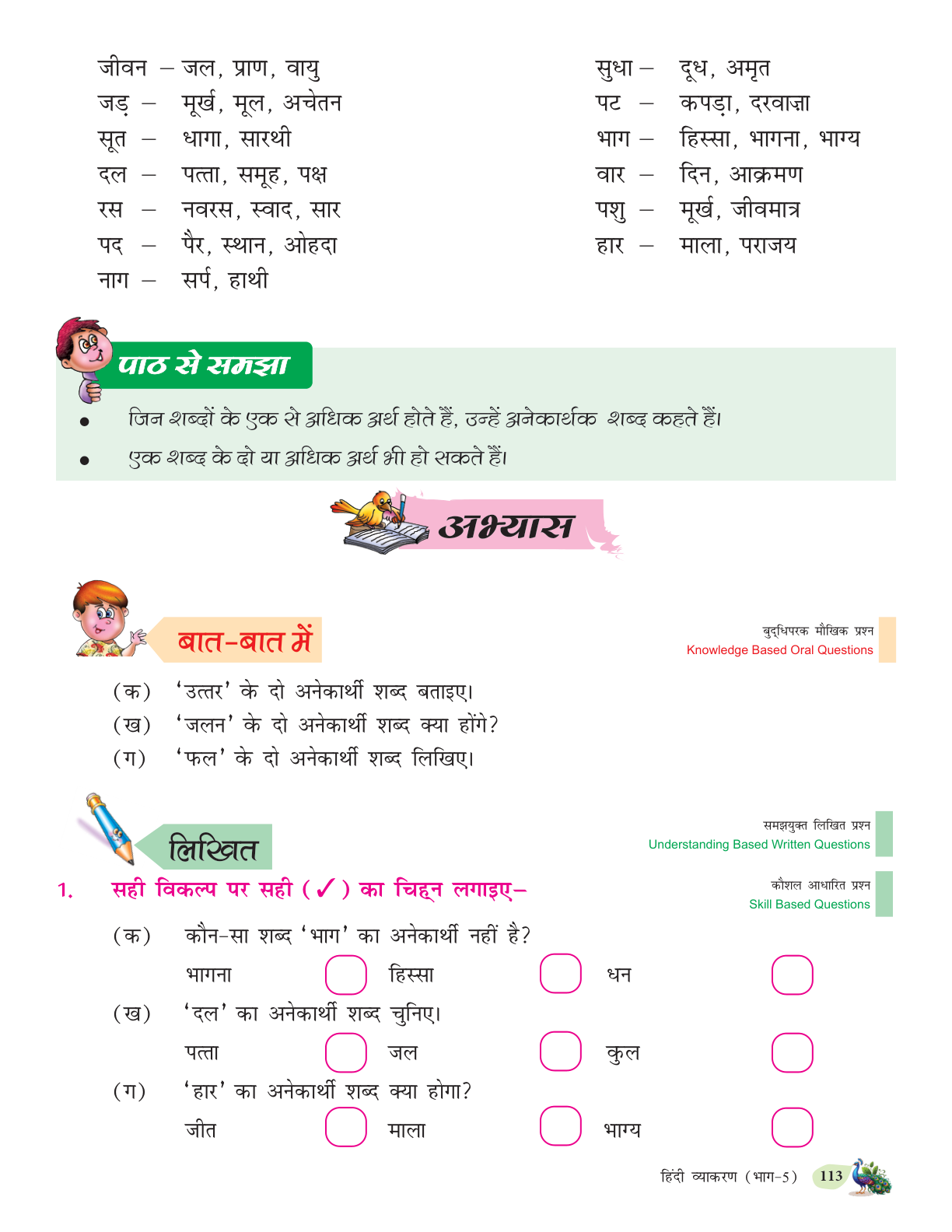 जीवन – जल, प्राण, वायु
जड़ – मूर्ख, मूल, अचेतन
सूत – धागा, सारथी
दल – पत्ता, समूह, पक्ष
रस – नवरस, स्वाद, सार
पद – पैर, स्थान, ओहदा
नाग – सर्प, हाथी

सुधा – दूध, अमृत
पट – कपड़ा, दरवाज़ा
भाग – हिस्सा, भागना, भाग्य
वार – दिन, आक्रमण
पशु – मूर्ख, जीवमात्र
हार – माला, पराजय

पाठ से समझा

• जिन शब्दों के एक से अधिक अर्थ होते हैं, उन्हें अनेकार्थक शब्द कहते हैं।
• एक शब्द के दो या अधिक अर्थ भी हो सकते हैं।

अभ्यास

बात-बात में

बुद्धिपरक मौखिक प्रश्न
Knowledge Based Oral Questions

(क) 'उत्तर' के दो अनेकार्थी शब्द बताइए।
(ख) 'जलन' के दो अनेकार्थी शब्द क्या होंगे?
(ग) 'फल' के दो अनेकार्थी शब्द लिखिए।

लिखित

समझयुक्त लिखित प्रश्न
Understanding Based Written Questions

कौशल आधारित प्रश्न
Skill Based Questions

1. सही विकल्प पर सही (✓) का चिह्न लगाइए–

(क) कौन-सा शब्द 'भाग' का अनेकार्थी नहीं है?
भागना हिस्सा धन
(ख) 'दल' का अनेकार्थी शब्द चुनिए।
पत्ता जल कुल
(ग) 'हार' का अनेकार्थी शब्द क्या होगा?
जीत माला भाग्य

हिंदी व्याकरण (भाग-5) 113